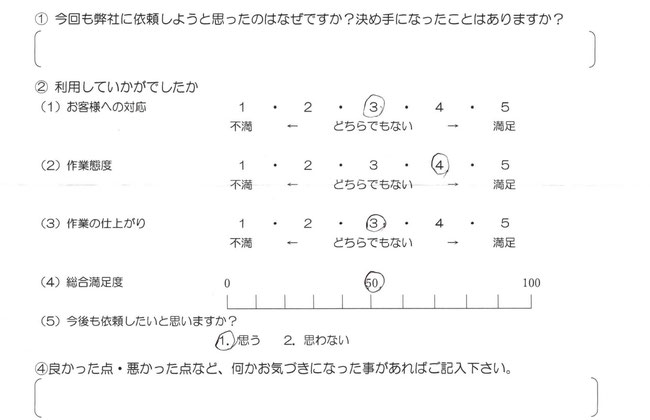 ① 今回も弊社に依頼しようと思ったのはなぜですか？決め手になったことはありますか？

② 利用していかがでしたか

（1）お客様への対応　1 ・ 2 ・ 3 ・ 4 ・ 5
不満 ← どちらでもない → 満足

（2）作業態度　1 ・ 2 ・ 3 ・ 4 ・ 5
不満 ← どちらでもない → 満足

（3）作業の仕上がり　1 ・ 2 ・ 3 ・ 4 ・ 5
不満 ← どちらでもない → 満足

（4）総合満足度　0　50　100

（5）今後も依頼したいと思いますか？
1. 思う　2. 思わない

④良かった点・悪かった点など、何かお気づきになった事があればご記入下さい。